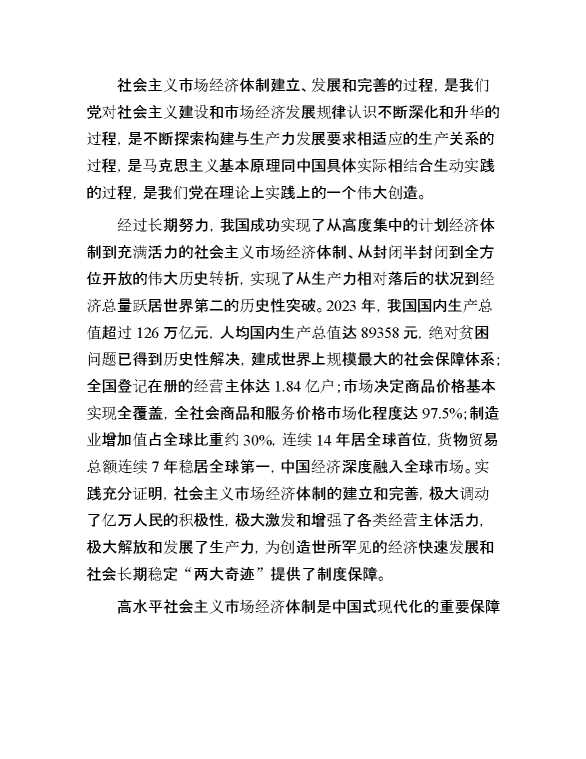 社会主义市场经济体制建立、发展和完善的过程，是我们党对社会主义建设和市场经济发展规律认识不断深化和升华的过程，是不断探索构建与生产力发展要求相适应的生产关系的过程，是马克思主义基本原理同中国具体实际相结合生动实践的过程，是我们党在理论上实践上的一个伟大创造。

经过长期努力，我国成功实现了从高度集中的计划经济体制到充满活力的社会主义市场经济体制、从封闭半封闭到全方位开放的伟大历史转折，实现了从生产力相对落后的状况到经济总量跃居世界第二的历史性突破。2023 年，我国国内生产总值超过 126 万亿元，人均国内生产总值达 89358 元，绝对贫困问题已得到历史性解决，建成世界上规模最大的社会保障体系；全国登记在册的经营主体达 1.84 亿户；市场决定商品价格基本实现全覆盖，全社会商品和服务价格市场化程度达 97.5%；制造业增加值占全球比重约 30%，连续 14 年居全球首位，货物贸易总额连续 7 年稳居全球第一，中国经济深度融入全球市场。实践充分证明，社会主义市场经济体制的建立和完善，极大调动了亿万人民的积极性，极大激发和增强了各类经营主体活力，极大解放和发展了生产力，为创造世所罕见的经济快速发展和社会长期稳定“两大奇迹”提供了制度保障。

高水平社会主义市场经济体制是中国式现代化的重要保障